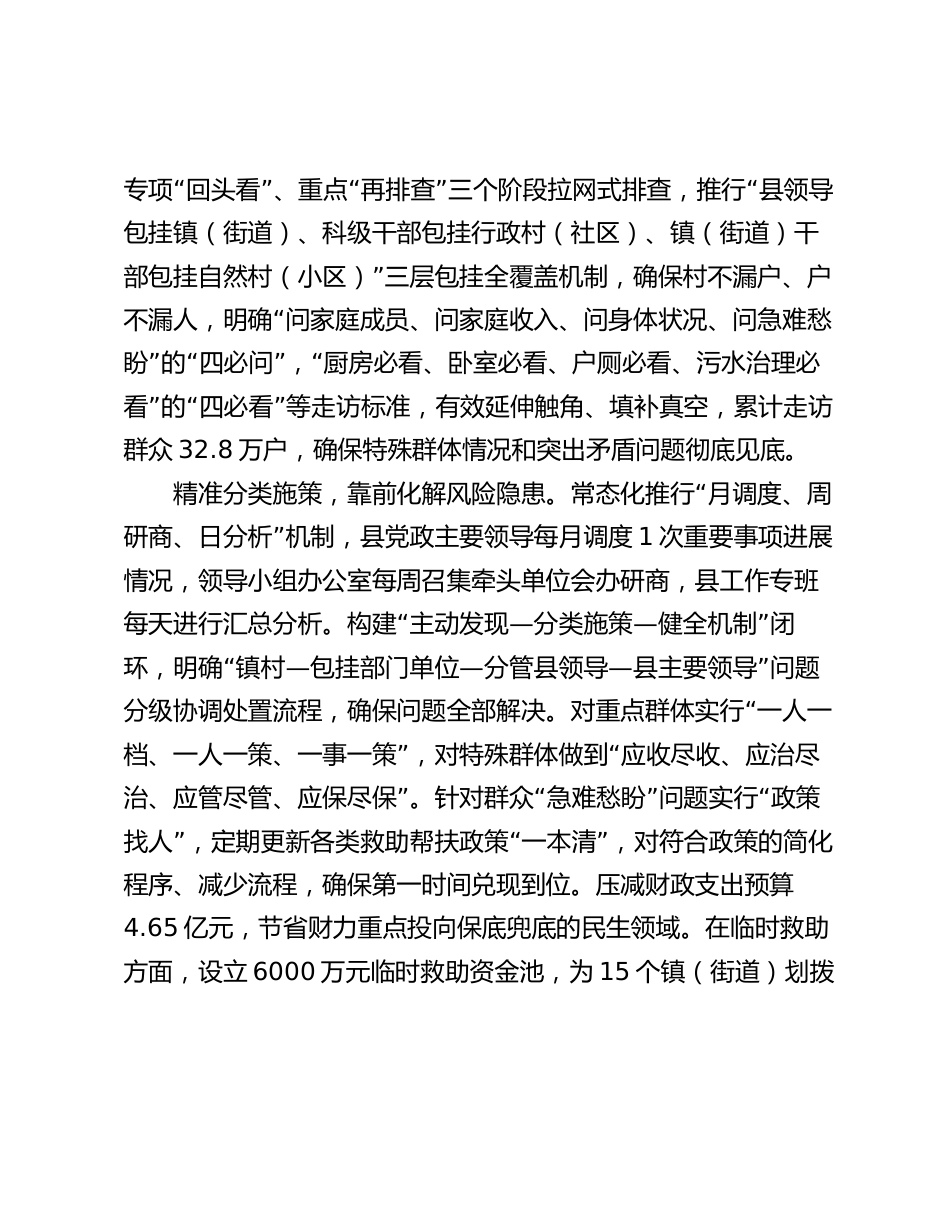 专项“回头看”、重点“再排查”三个阶段拉网式排查，推行“县领导包挂镇（街道）、科级干部包挂行政村（社区）、镇（街道）干部包挂自然村（小区）”三层包挂全覆盖机制，确保村不漏户、户不漏人，明确“问家庭成员、问家庭收入、问身体状况、问急难愁盼”的“四必问”，“厨房必看、卧室必看、户厕必看、污水治理必看”的“四必看”等走访标准，有效延伸触角、填补真空，累计走访群众 32.8 万户，确保特殊群体情况和突出矛盾问题彻底见底。

精准分类施策，靠前化解风险隐患。常态化推行“月调度、周研商、日分析”机制，县党政主要领导每月调度 1 次重要事项进展情况，领导小组办公室每周召集牵头单位会办研商，县工作专班每天进行汇总分析。构建“主动发现—分类施策—健全机制”闭环，明确“镇村—包挂部门单位—分管县领导—县主要领导”问题分级协调处置流程，确保问题全部解决。对重点群体实行“一人一档、一人一策、一事一策”，对特殊群体做到“应收尽收、应治尽治、应管尽管、应保尽保”。针对群众“急难愁盼”问题实行“政策找人”，定期更新各类救助帮扶政策“一本清”，对符合政策的简化程序、减少流程，确保第一时间兑现到位。压减财政支出预算 4.65 亿元，节省财力重点投向保底兜底的民生领域。在临时救助方面，设立 6000 万元临时救助资金池，为 15 个镇（街道）划拨